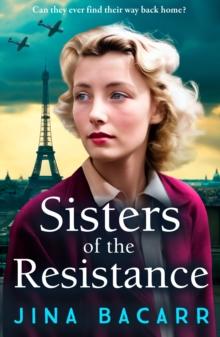 Can they ever find their way back home?

Sisters of the Resistance

JINA BACARR